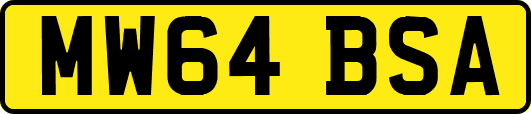 MW64 BSA